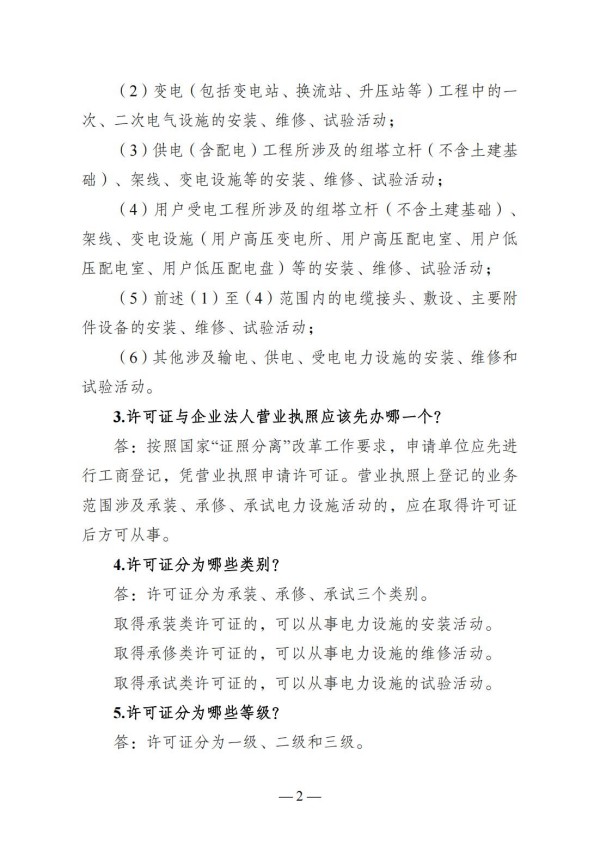 （2）变电（包括变电站、换流站、升压站等）工程中的一次、二次电气设施的安装、维修、试验活动；

（3）供电（含配电）工程所涉及的组塔立杆（不含土建基础）、架线、变电设施等的安装、维修、试验活动；

（4）用户受电工程所涉及的组塔立杆（不含土建基础）、架线、变电设施（用户高压变电所、用户高压配电室、用户低压配电室、用户低压配电盘）等的安装、维修、试验活动；

（5）前述（1）至（4）范围内的电缆接头、敷设、主要附件设备的安装、维修、试验活动；

（6）其他涉及输电、供电、受电电力设施的安装、维修和试验活动。

3.许可证与企业法人营业执照应该先办哪一个？

答：按照国家“证照分离”改革工作要求，申请单位应先进行工商登记，凭营业执照申请许可证。营业执照上登记的业务范围涉及承装、承修、承试电力设施活动的，应在取得许可证后方可从事。

4.许可证分为哪些类别？

答：许可证分为承装、承修、承试三个类别。

取得承装类许可证的，可以从事电力设施的安装活动。

取得承修类许可证的，可以从事电力设施的维修活动。

取得承试类许可证的，可以从事电力设施的试验活动。

5.许可证分为哪些等级？

答：许可证分为一级、二级和三级。

—2—